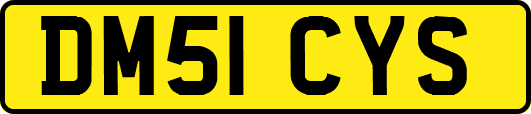 DM51 CYS